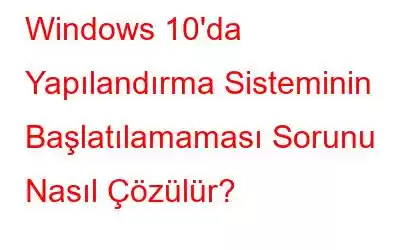 Windows 10'da Yapılandırma Sisteminin Başlatılamaması Sorunu Nasıl Çözülür?